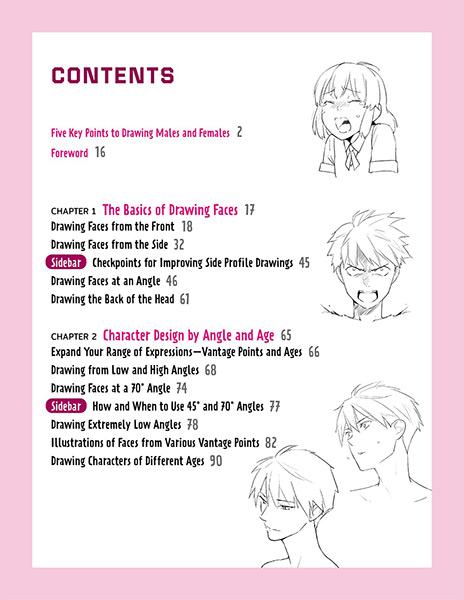 CONTENTS

Five Key Points to Drawing Males and Females 2

Foreword 16

CHAPTER 1 The Basics of Drawing Faces 17

Drawing Faces from the Front 18

Drawing Faces from the Side 32

Sidebar Checkpoints for Improving Side Profile Drawings 45

Drawing Faces at an Angle 46

Drawing the Back of the Head 61

CHAPTER 2 Character Design by Angle and Age 65

Expand Your Range of Expressions—Vantage Points and Ages 66

Drawing from Low and High Angles 68

Drawing Faces at a 70° Angle 74

Sidebar How and When to Use 45° and 70° Angles 77

Drawing Extremely Low Angles 78

Illustrations of Faces from Various Vantage Points 82

Drawing Characters of Different Ages 90